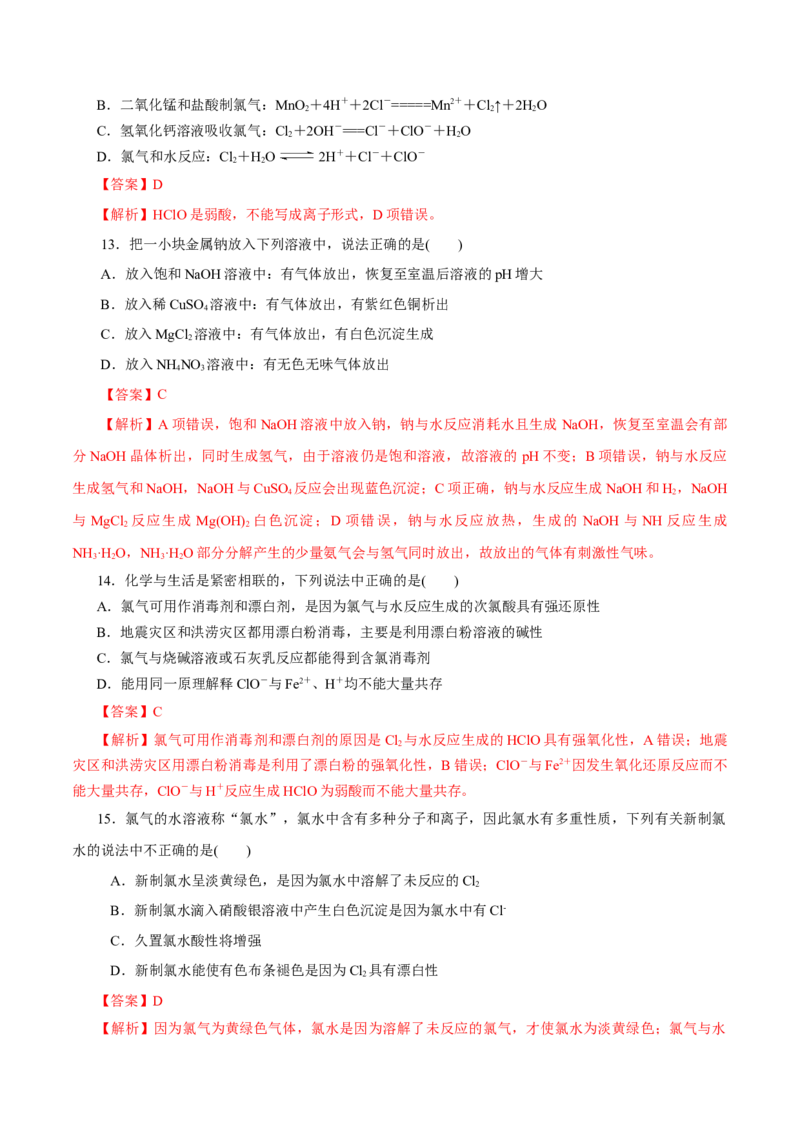 B．二氧化锰和盐酸制氯气：$MnO_2+4H^++2Cl^-=====Mn^{2+}+Cl_2\uparrow+2H_2O$

C．氢氧化钙溶液吸收氯气：$Cl_2+2OH^-===Cl^-+ClO^-+H_2O$

D．氯气和水反应：$Cl_2+H_2O \rightleftharpoons 2H^++Cl^-+ClO^-$

【答案】D

【解析】HClO 是弱酸，不能写成离子形式，D 项错误。

13．把一小块金属钠放入下列溶液中，说法正确的是(　　)

A．放入饱和 NaOH 溶液中：有气体放出，恢复至室温后溶液的 pH 增大

B．放入稀 $CuSO_4$ 溶液中：有气体放出，有紫红色铜析出

C．放入 $MgCl_2$ 溶液中：有气体放出，有白色沉淀生成

D．放入 $NH_4NO_3$ 溶液中：有无色无味气体放出

【答案】C

【解析】A 项错误，饱和 NaOH 溶液中放入钠，钠与水反应消耗水且生成 NaOH，恢复至室温会有部分 NaOH 晶体析出，同时生成氢气，由于溶液仍是饱和溶液，故溶液的 pH 不变；B 项错误，钠与水反应生成氢气和 NaOH，NaOH 与 $CuSO_4$ 反应会出现蓝色沉淀；C 项正确，钠与水反应生成 NaOH 和 $H_2$，NaOH 与 $MgCl_2$ 反应生成 $Mg(OH)_2$ 白色沉淀；D 项错误，钠与水反应放热，生成的 NaOH 与 NH 反应生成 $NH_3·H_2O$，$NH_3·H_2O$ 部分分解产生的少量氨气会与氢气同时放出，故放出的气体有刺激性气味。

14．化学与生活是紧密相联的，下列说法中正确的是(　　)

A．氯气可用作消毒剂和漂白剂，是因为氯气与水反应生成的次氯酸具有强还原性

B．地震灾区和洪涝灾区都用漂白粉消毒，主要是利用漂白粉溶液的碱性

C．氯气与烧碱溶液或石灰乳反应都能得到含氯消毒剂

D．能用同一原理解释 $ClO^-$ 与 $Fe^{2+}$、$H^+$ 均不能大量共存

【答案】C

【解析】氯气可用作消毒剂和漂白剂的原因是 $Cl_2$ 与水反应生成的 HClO 具有强氧化性，A 错误；地震灾区和洪涝灾区用漂白粉消毒是利用了漂白粉的强氧化性，B 错误；$ClO^-$ 与 $Fe^{2+}$ 因发生氧化还原反应而不能大量共存，$ClO^-$ 与 $H^+$ 反应生成 HClO 为弱酸而不能大量共存。

15．氯气的水溶液称“氯水”，氯水中含有多种分子和离子，因此氯水有多重性质，下列有关新制氯水的说法中不正确的是(　　)

A．新制氯水呈淡黄绿色，是因为氯水中溶解了未反应的 $Cl_2$

B．新制氯水滴入硝酸银溶液中产生白色沉淀是因为氯水中有 $Cl^-$

C．久置氯水酸性将增强

D．新制氯水能使有色布条褪色是因为 $Cl_2$ 具有漂白性

【答案】D

【解析】因为氯气为黄绿色气体，氯水是因为溶解了未反应的氯气，才使氯水为淡黄绿色；氯气与水